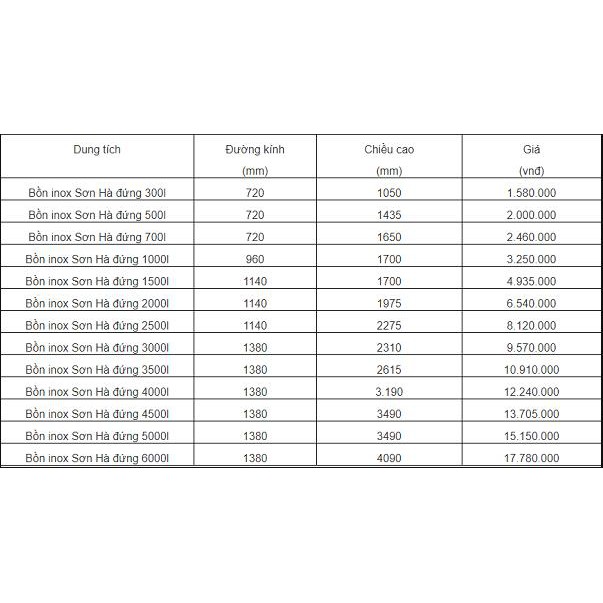 | Dung tích | Đường kính (mm) | Chiều cao (mm) | Giá (vnđ) |
|---|---|---|---|
| Bồn inox Sơn Hà đứng 300l | 720 | 1050 | 1.580.000 |
| Bồn inox Sơn Hà đứng 500l | 720 | 1435 | 2.000.000 |
| Bồn inox Sơn Hà đứng 700l | 720 | 1650 | 2.460.000 |
| Bồn inox Sơn Hà đứng 1000l | 960 | 1700 | 3.250.000 |
| Bồn inox Sơn Hà đứng 1500l | 1140 | 1700 | 4.935.000 |
| Bồn inox Sơn Hà đứng 2000l | 1140 | 1975 | 6.540.000 |
| Bồn inox Sơn Hà đứng 2500l | 1140 | 2275 | 8.120.000 |
| Bồn inox Sơn Hà đứng 3000l | 1380 | 2310 | 9.570.000 |
| Bồn inox Sơn Hà đứng 3500l | 1380 | 2615 | 10.910.000 |
| Bồn inox Sơn Hà đứng 4000l | 1380 | 3.190 | 12.240.000 |
| Bồn inox Sơn Hà đứng 4500l | 1380 | 3490 | 13.705.000 |
| Bồn inox Sơn Hà đứng 5000l | 1380 | 3490 | 15.150.000 |
| Bồn inox Sơn Hà đứng 6000l | 1380 | 4090 | 17.780.000 |